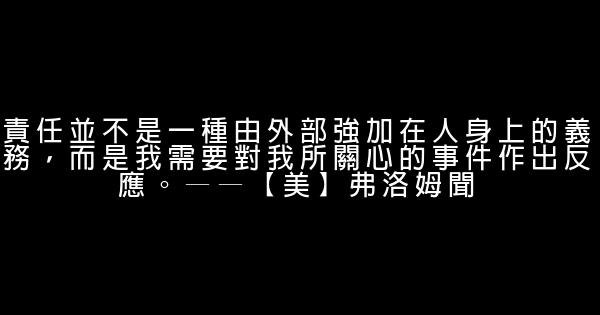 責任並不是一種由外部強加在人身上的義務，而是我需要對我所關心的事件作出反應。——【美】弗洛姆聞